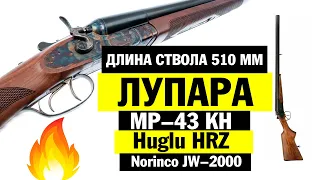 ДЛИНА СТВОЛА 510 ММ

ЛУПАРА

МР–43 КН

Huglu HRZ

Norinco JW–2000